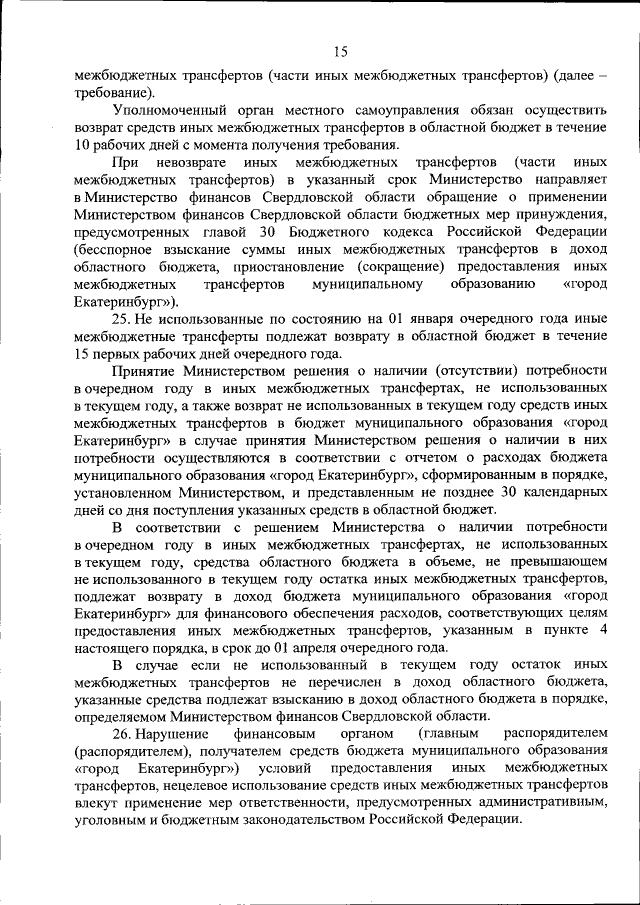 15

межбюджетных трансфертов (части иных межбюджетных трансфертов) (далее – требование).

Уполномоченный орган местного самоуправления обязан осуществить возврат средств иных межбюджетных трансфертов в областной бюджет в течение 10 рабочих дней с момента получения требования.

При невозврате иных межбюджетных трансфертов (части иных межбюджетных трансфертов) в указанный срок Министерство направляет в Министерство финансов Свердловской области обращение о применении Министерством финансов Свердловской области бюджетных мер принуждения, предусмотренных главой 30 Бюджетного кодекса Российской Федерации (бесспорное взыскание суммы иных межбюджетных трансфертов в доход областного бюджета, приостановление (сокращение) предоставления иных межбюджетных трансфертов муниципальному образованию «город Екатеринбург»).

25. Не использованные по состоянию на 01 января очередного года иные межбюджетные трансферты подлежат возврату в областной бюджет в течение 15 первых рабочих дней очередного года.

Принятие Министерством решения о наличии (отсутствии) потребности в очередном году в иных межбюджетных трансфертах, не использованных в текущем году, а также возврат не использованных в текущем году средств иных межбюджетных трансфертов в бюджет муниципального образования «город Екатеринбург» в случае принятия Министерством решения о наличии в них потребности осуществляются в соответствии с отчетом о расходах бюджета муниципального образования «город Екатеринбург», сформированным в порядке, установленном Министерством, и представленным не позднее 30 календарных дней со дня поступления указанных средств в областной бюджет.

В соответствии с решением Министерства о наличии потребности в очередном году в иных межбюджетных трансфертах, не использованных в текущем году, средства областного бюджета в объеме, не превышающем не использованного в текущем году остатка иных межбюджетных трансфертов, подлежат возврату в доход бюджета муниципального образования «город Екатеринбург» для финансового обеспечения расходов, соответствующих целям предоставления иных межбюджетных трансфертов, указанным в пункте 4 настоящего порядка, в срок до 01 апреля очередного года.

В случае если не использованный в текущем году остаток иных межбюджетных трансфертов не перечислен в доход областного бюджета, указанные средства подлежат взысканию в доход областного бюджета в порядке, определяемом Министерством финансов Свердловской области.

26. Нарушение финансовым органом (главным распорядителем (распорядителем), получателем средств бюджета муниципального образования «город Екатеринбург») условий предоставления иных межбюджетных трансфертов, нецелевое использование средств иных межбюджетных трансфертов влекут применение мер ответственности, предусмотренных административным, уголовным и бюджетным законодательством Российской Федерации.